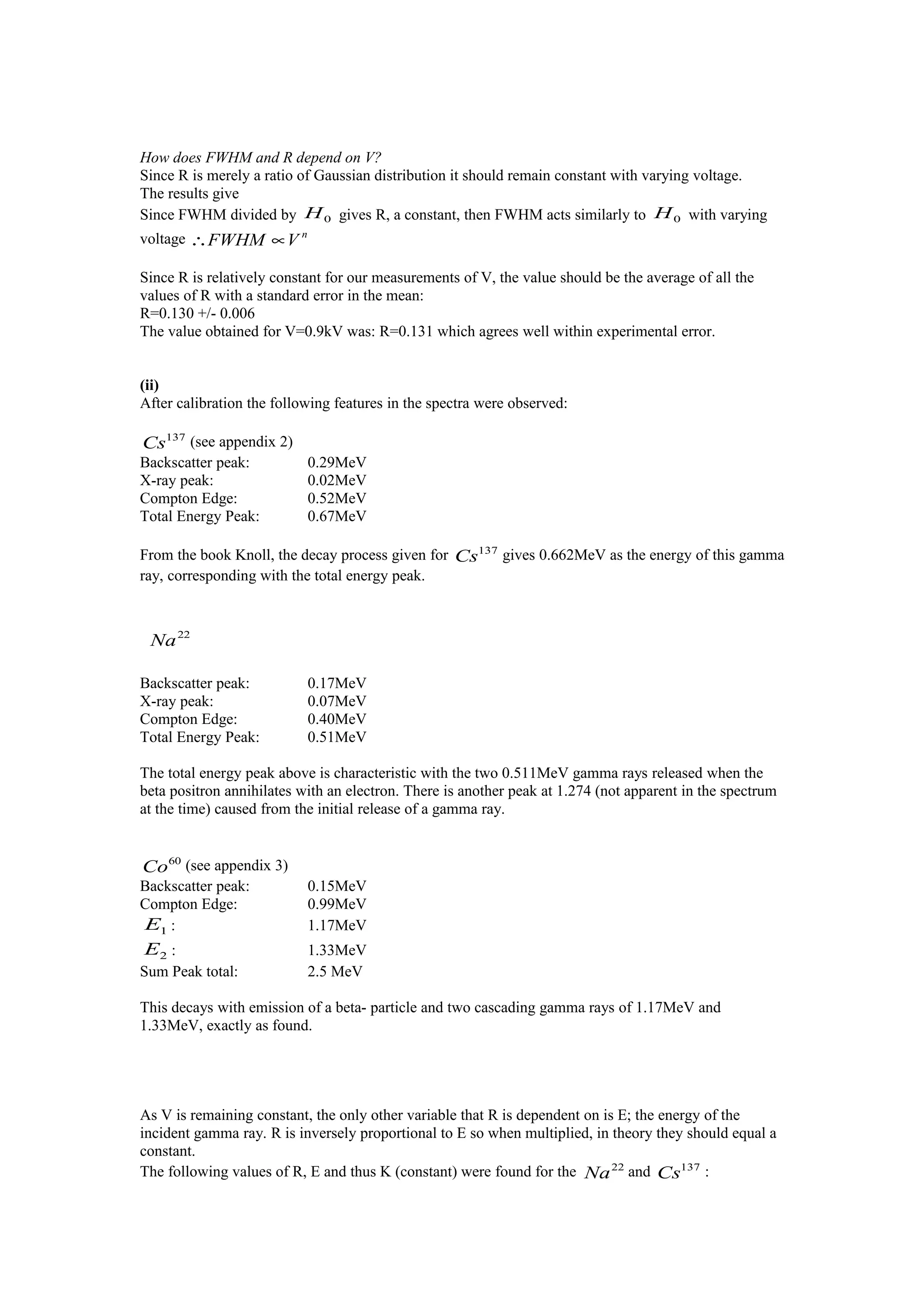 How does FWHM and R depend on V?
Since R is merely a ratio of Gaussian distribution it should remain constant with varying voltage. The results give
Since FWHM divided by $H_0$ gives R, a constant, then FWHM acts similarly to $H_0$ with varying voltage $\therefore FWHM \propto V^n$

Since R is relatively constant for our measurements of V, the value should be the average of all the values of R with a standard error in the mean:
R=0.130 +/- 0.006
The value obtained for V=0.9kV was: R=0.131 which agrees well within experimental error.

(ii)
After calibration the following features in the spectra were observed:

$Cs^{137}$ (see appendix 2)
Backscatter peak: 0.29MeV
X-ray peak: 0.02MeV
Compton Edge: 0.52MeV
Total Energy Peak: 0.67MeV

From the book Knoll, the decay process given for $Cs^{137}$ gives 0.662MeV as the energy of this gamma ray, corresponding with the total energy peak.

$Na^{22}$

Backscatter peak: 0.17MeV
X-ray peak: 0.07MeV
Compton Edge: 0.40MeV
Total Energy Peak: 0.51MeV

The total energy peak above is characteristic with the two 0.511MeV gamma rays released when the beta positron annihilates with an electron. There is another peak at 1.274 (not apparent in the spectrum at the time) caused from the initial release of a gamma ray.

$Co^{60}$ (see appendix 3)
Backscatter peak: 0.15MeV
Compton Edge: 0.99MeV
$E_1$ : 1.17MeV
$E_2$ : 1.33MeV
Sum Peak total: 2.5 MeV

This decays with emission of a beta- particle and two cascading gamma rays of 1.17MeV and 1.33MeV, exactly as found.

As V is remaining constant, the only other variable that R is dependent on is E; the energy of the incident gamma ray. R is inversely proportional to E so when multiplied, in theory they should equal a constant.
The following values of R, E and thus K (constant) were found for the $Na^{22}$ and $Cs^{137}$ :